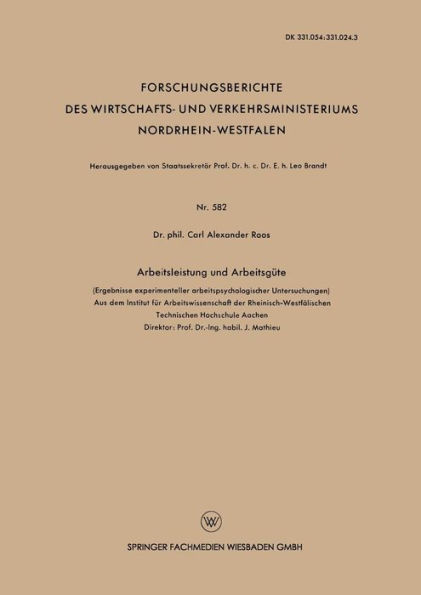 DK 331.054:331.024.3

FORSCHUNGSBERICHTE
DES WIRTSCHAFTS- UND VERKEHRSMINISTERIUMS
NORDRHEIN-WESTFALEN

Herausgegeben von Staatssekretär Prof. Dr. h. c. Dr. E. h. Leo Brandt

Nr. 582

Dr. phil. Carl Alexander Roos

Arbeitsleistung und Arbeitsgüte

(Ergebnisse experimenteller arbeitspsychologischer Untersuchungen)
Aus dem Institut für Arbeitswissenschaft der Rheinisch-Westfälischen Technischen Hochschule Aachen
Direktor: Prof. Dr.-Ing. habil. J. Mathieu

W

SPRINGER FACHMEDIEN WIESBADEN GMBH